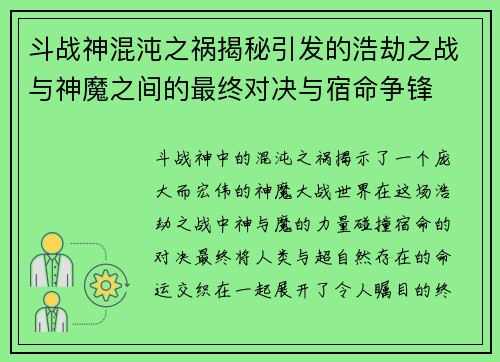 斗战神混沌之祸揭秘引发的浩劫之战与神魔之间的最终对决与宿命争锋

斗战神中的混沌之祸揭示了一个庞大而宏伟的神魔大战世界在这场浩劫之战中神与魔的力量碰撞宿命的对决最终将人类与超自然存在的命运交织在一起展开了令人瞩目的终